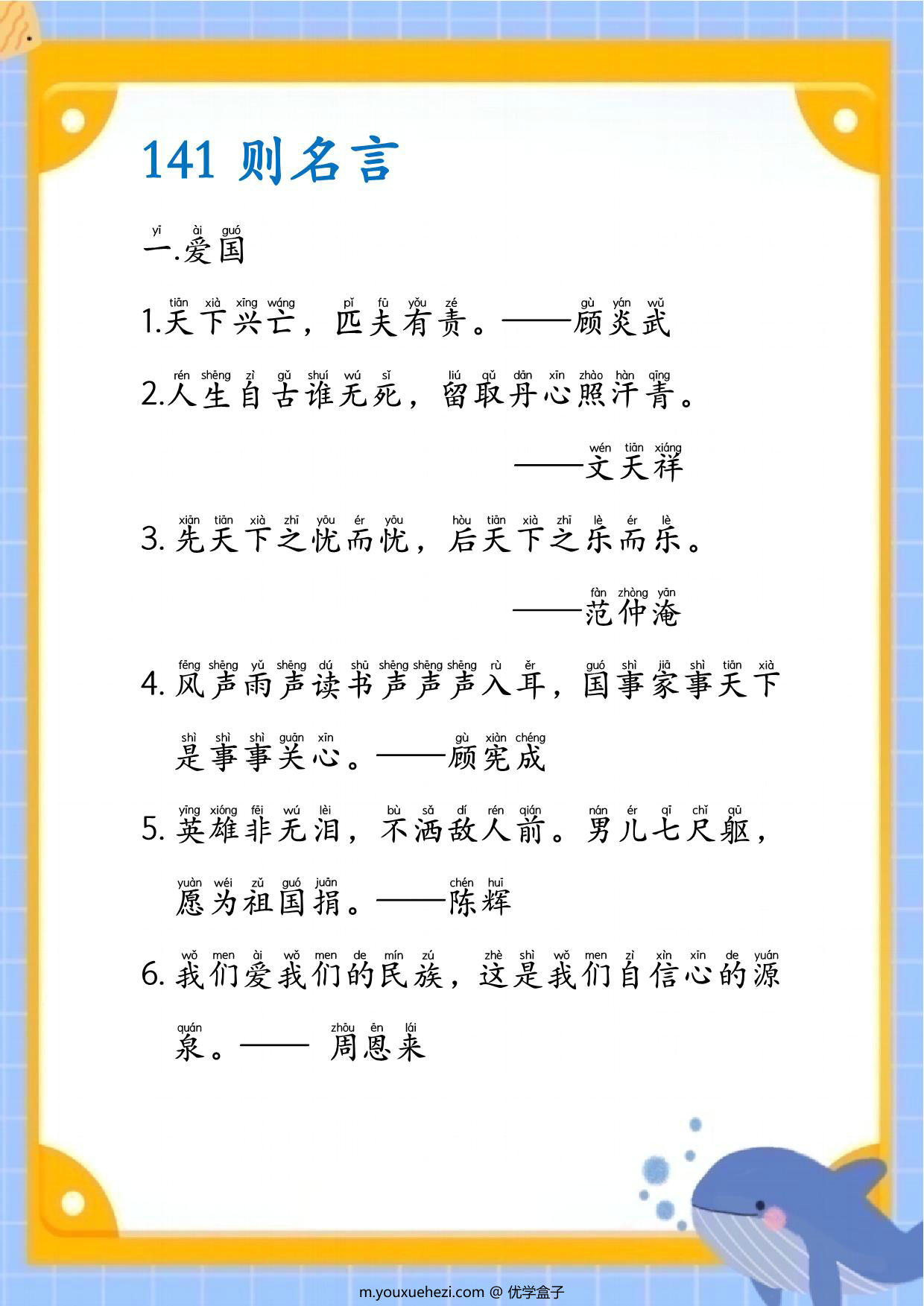 141 则名言

yī ài guó
一.爱国

tiān xià xīng wáng pǐ fū yǒu zé gù yán wǔ
1.天下兴亡，匹夫有责。——顾炎武

rén shēng zì gǔ shuí wú sǐ liú qǔ dān xīn zhào hàn qīng
2.人生自古谁无死，留取丹心照汗青。

wén tiān xiáng
——文天祥

xiān tiān xià zhī yōu ér yōu hòu tiān xià zhī lè ér lè
3. 先天下之忧而忧，后天下之乐而乐。

fàn zhòng yān
——范仲淹

fēng shēng yǔ shēng dú shū shēng shēng shēng rù ěr guó shì jiā shì tiān xià
4. 风声雨声读书声声声入耳，国事家事天下

shì shì shì guān xīn gù xiàn chéng
是事事关心。——顾宪成

yīng xióng fēi wú lèi bù sǎ dí rén qián nán ér qī chǐ qū
5. 英雄非无泪，不洒敌人前。男儿七尺躯，

yuàn wéi zǔ guó juān chén huī
愿为祖国捐。——陈辉

wǒ men ài wǒ men de mín zú zhè shì wǒ men zì xìn xīn de yuán
6. 我们爱我们的民族，这是我们自信心的源

quán zhōu ēn lái
泉。—— 周恩来

m.youxuehezi.com @ 优学盒子